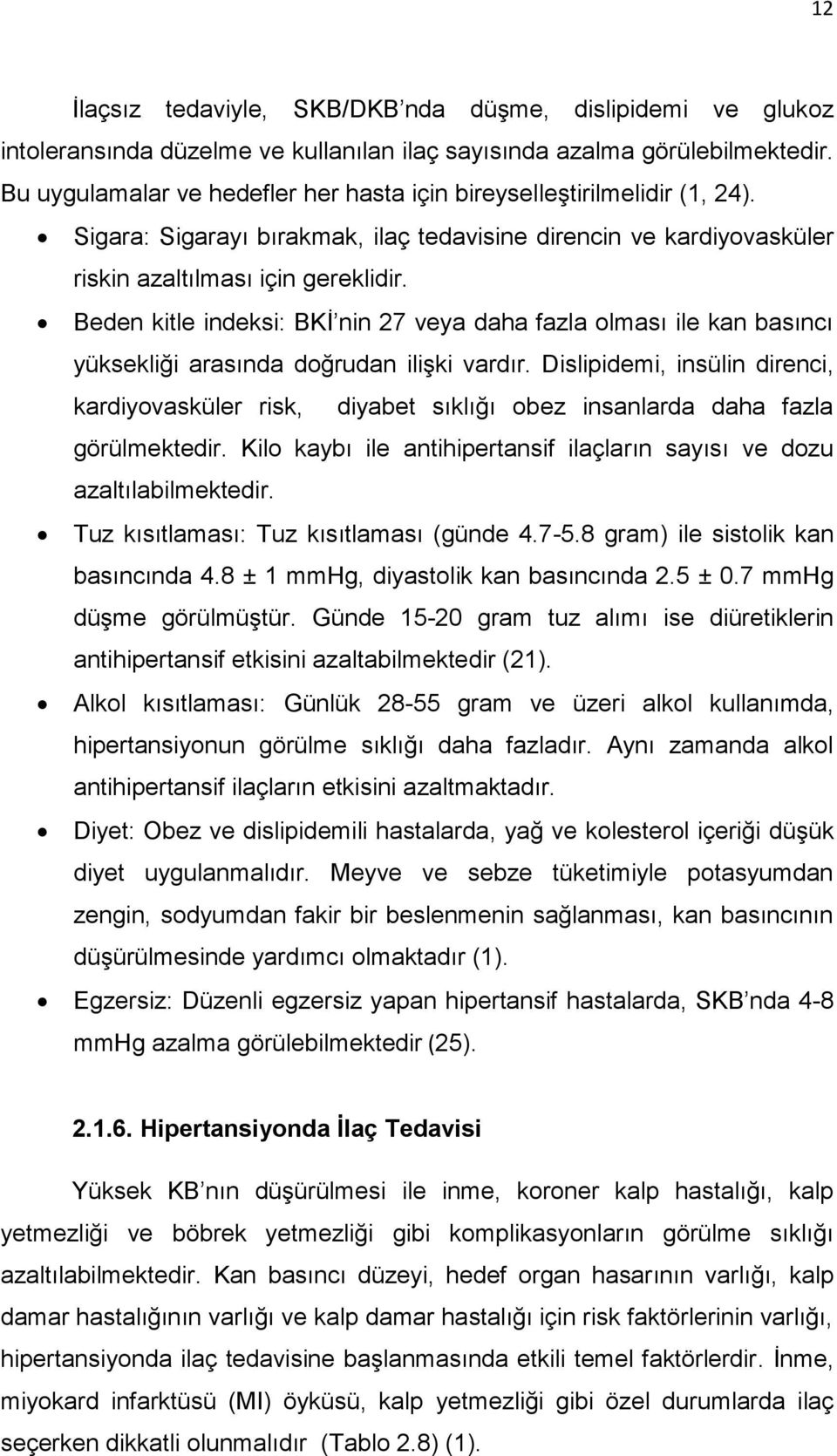 12

İlaçsız tedaviyle, SKB/DKB'nda düşme, dislipidemi ve glukoz intoleransında düzelme ve kullanılan ilaç sayısında azalma görülebilmektedir. Bu uygulamalar ve hedefler her hasta için bireyselleştirilmelidir (1, 24).

• Sigara: Sigarayı bırakmak, ilaç tedavisine direncin ve kardiyovasküler riskin azaltılması için gereklidir.

• Beden kitle indeksi: BKİ'nin 27 veya daha fazla olması ile kan basıncı yüksekliği arasında doğrudan ilişki vardır. Dislipidemi, insülin direnci, kardiyovasküler risk, diyabet sıklığı obez insanlarda daha fazla görülmektedir. Kilo kaybı ile antihipertansif ilaçların sayısı ve dozu azaltılabilmektedir.

• Tuz kısıtlaması: Tuz kısıtlaması (günde 4.7-5.8 gram) ile sistolik kan basıncında 4.8 ± 1 mmHg, diyastolik kan basıncında 2.5 ± 0.7 mmHg düşme görülmüştür. Günde 15-20 gram tuz alımı ise diüretiklerin antihipertansif etkisini azaltabilmektedir (21).

• Alkol kısıtlaması: Günlük 28-55 gram ve üzeri alkol kullanımda, hipertansiyonun görülme sıklığı daha fazladır. Aynı zamanda alkol antihipertansif ilaçların etkisini azaltmaktadır.

• Diyet: Obez ve dislipidemili hastalarda, yağ ve kolesterol içeriği düşük diyet uygulanmalıdır. Meyve ve sebze tüketimiyle potasyumdan zengin, sodyumdan fakir bir beslenmenin sağlanması, kan basıncının düşürülmesinde yardımcı olmaktadır (1).

• Egzersiz: Düzenli egzersiz yapan hipertansif hastalarda, SKB'nda 4-8 mmHg azalma görülebilmektedir (25).

2.1.6. Hipertansiyonda İlaç Tedavisi

Yüksek KB'nın düşürülmesi ile inme, koroner kalp hastalığı, kalp yetmezliği ve böbrek yetmezliği gibi komplikasyonların görülme sıklığı azaltılabilmektedir. Kan basıncı düzeyi, hedef organ hasarının varlığı, kalp damar hastalığının varlığı ve kalp damar hastalığı için risk faktörlerinin varlığı, hipertansiyonda ilaç tedavisine başlanmasında etkili temel faktörlerdir. İnme, miyokard infarktüsü (MI) öyküsü, kalp yetmezliği gibi özel durumlarda ilaç seçerken dikkatli olunmalıdır (Tablo 2.8) (1).